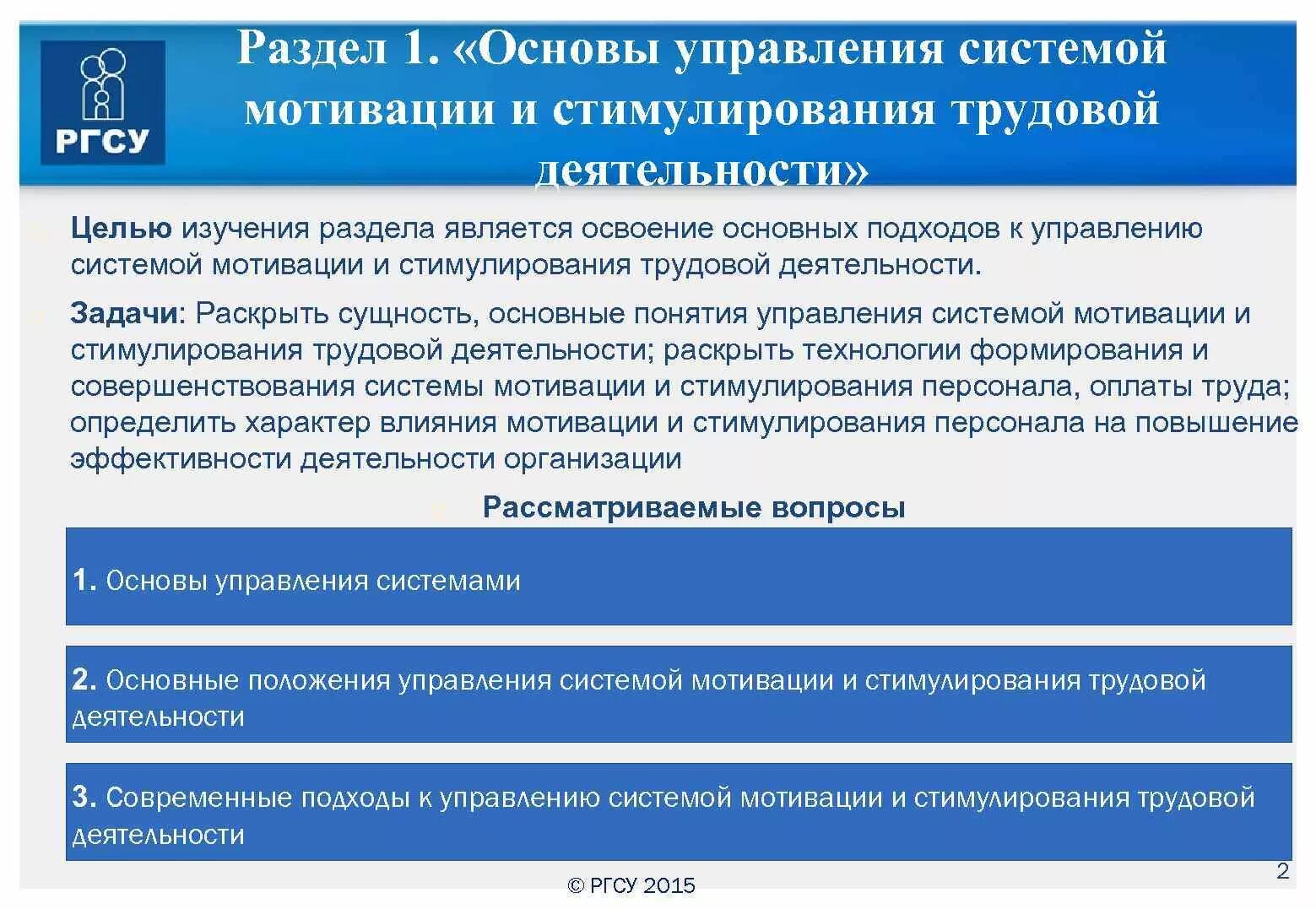 РГСУ

Раздел 1. «Основы управления системой мотивации и стимулирования трудовой деятельности»

Целью изучения раздела является освоение основных подходов к управлению системой мотивации и стимулирования трудовой деятельности.

Задачи: Раскрыть сущность, основные понятия управления системой мотивации и стимулирования трудовой деятельности; раскрыть технологии формирования и совершенствования системы мотивации и стимулирования персонала, оплаты труда; определить характер влияния мотивации и стимулирования персонала на повышение эффективности деятельности организации

Рассматриваемые вопросы

1. Основы управления системами

2. Основные положения управления системой мотивации и стимулирования трудовой деятельности

3. Современные подходы к управлению системой мотивации и стимулирования трудовой деятельности

© РГСУ 2015

2